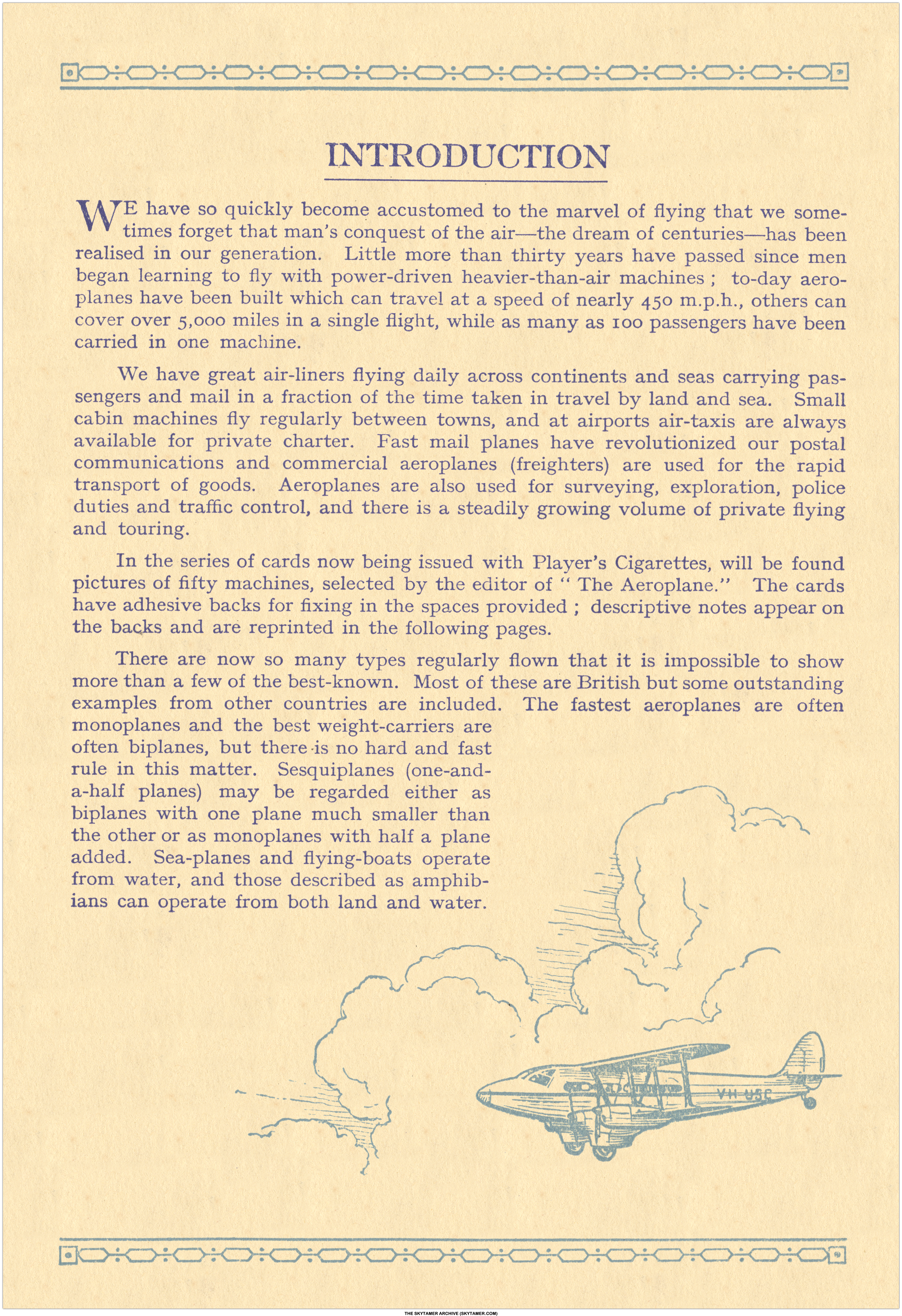 INTRODUCTION

WE have so quickly become accustomed to the marvel of flying that we sometimes forget that man's conquest of the air—the dream of centuries—has been realised in our generation. Little more than thirty years have passed since men began learning to fly with power-driven heavier-than-air machines ; to-day aeroplanes have been built which can travel at a speed of nearly 450 m.p.h., others can cover over 5,000 miles in a single flight, while as many as 100 passengers have been carried in one machine.

We have great air-liners flying daily across continents and seas carrying passengers and mail in a fraction of the time taken in travel by land and sea. Small cabin machines fly regularly between towns, and at airports air-taxis are always available for private charter. Fast mail planes have revolutionized our postal communications and commercial aeroplanes (freighters) are used for the rapid transport of goods. Aeroplanes are also used for surveying, exploration, police duties and traffic control, and there is a steadily growing volume of private flying and touring.

In the series of cards now being issued with Player's Cigarettes, will be found pictures of fifty machines, selected by the editor of " The Aeroplane." The cards have adhesive backs for fixing in the spaces provided ; descriptive notes appear on the backs and are reprinted in the following pages.

There are now so many types regularly flown that it is impossible to show more than a few of the best-known. Most of these are British but some outstanding examples from other countries are included. The fastest aeroplanes are often monoplanes and the best weight-carriers are often biplanes, but there is no hard and fast rule in this matter. Sesquiplanes (one-and-a-half planes) may be regarded either as biplanes with one plane much smaller than the other or as monoplanes with half a plane added. Sea-planes and flying-boats operate from water, and those described as amphibians can operate from both land and water.

VH-USC

THE SKYTAMER ARCHIVE (SKYTAMER.COM)